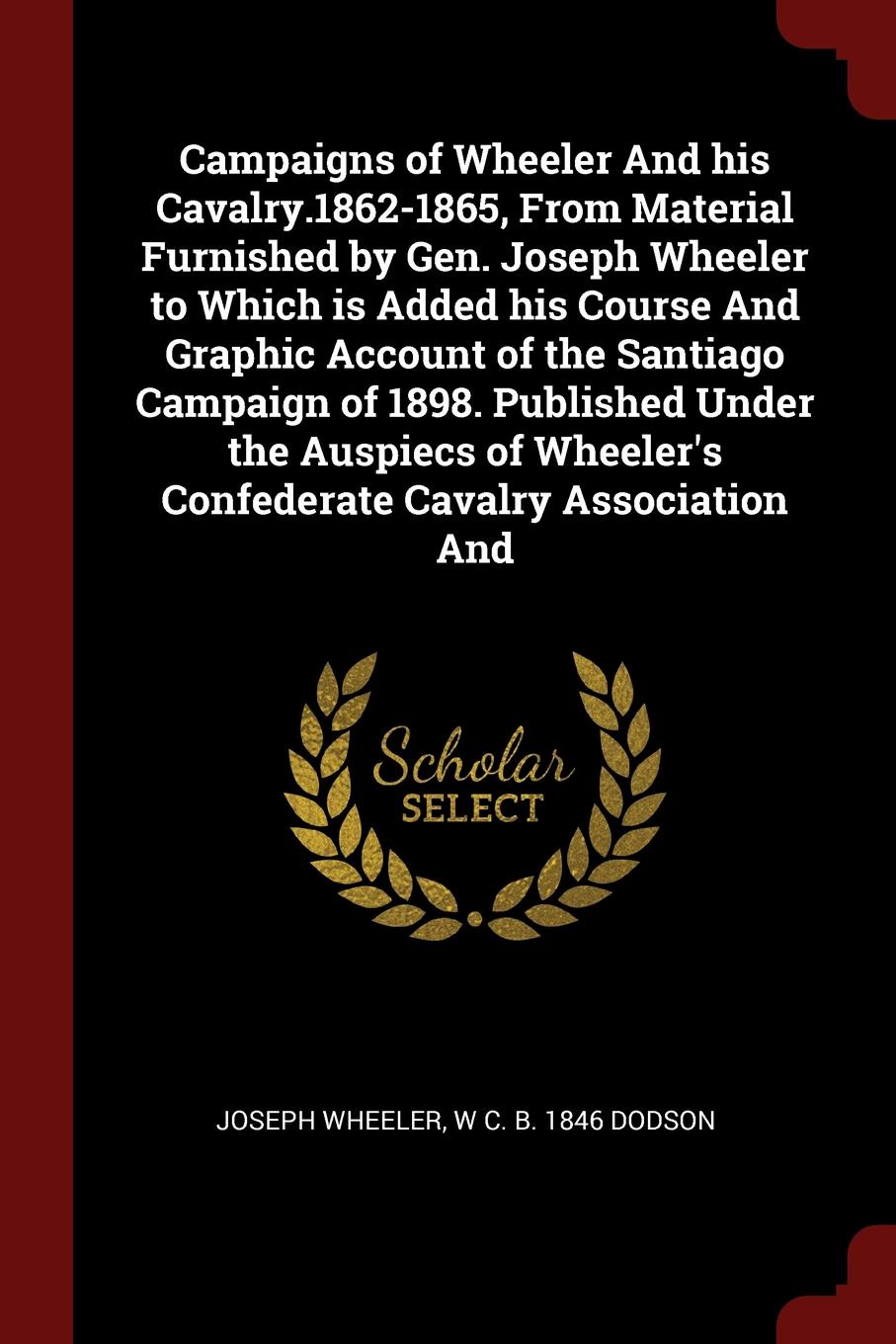 Campaigns of Wheeler And his Cavalry.1862-1865, From Material Furnished by Gen. Joseph Wheeler to Which is Added his Course And Graphic Account of the Santiago Campaign of 1898. Published Under the Auspiecs of Wheeler's Confederate Cavalry Association And

Scholar
SELECT

JOSEPH WHEELER, W C. B. 1846 DODSON